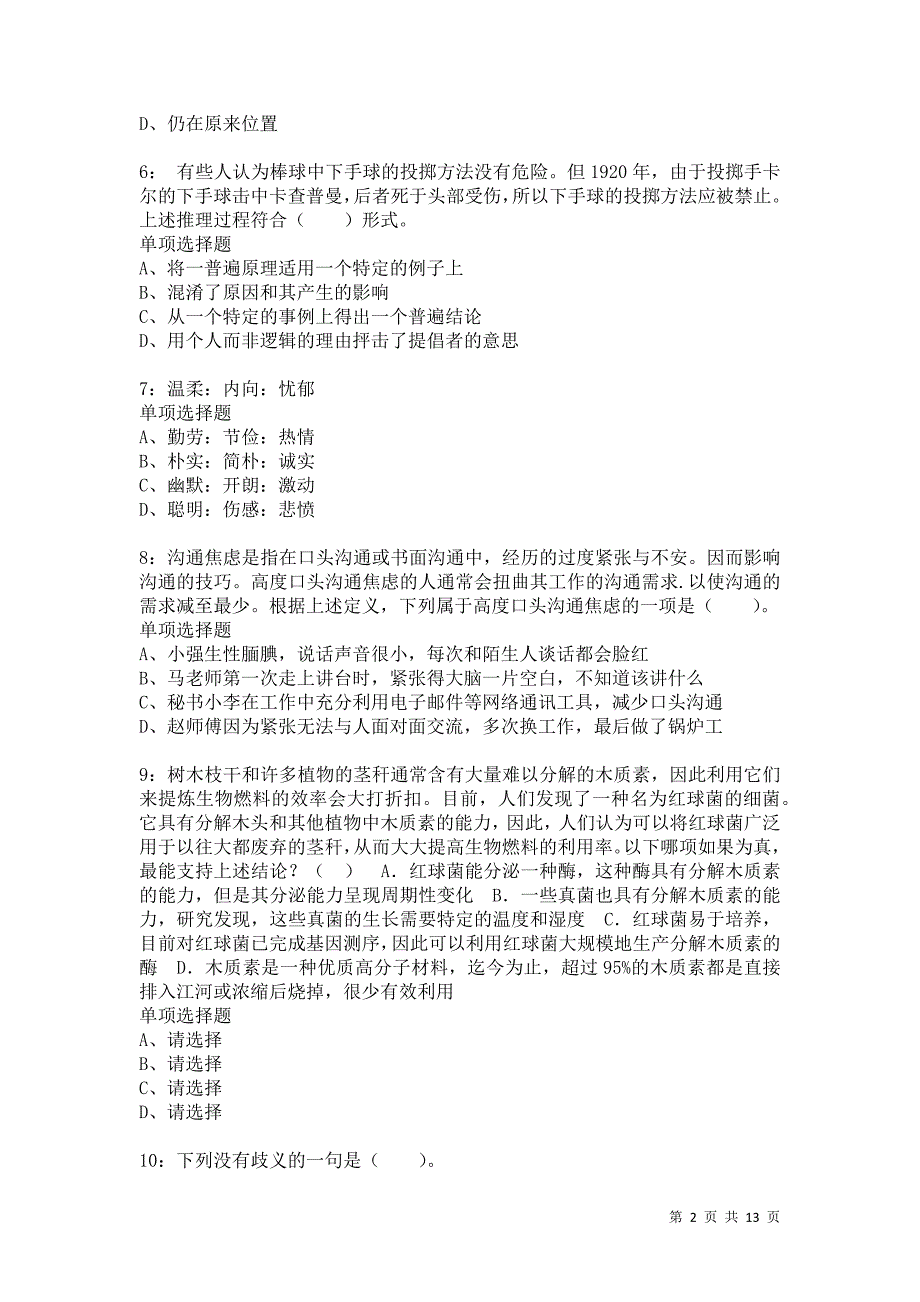 D、仍在原来位置

6： 有些人认为棒球中下手球的投掷方法没有危险。但 1920 年，由于投掷手卡尔的下手球击中卡查普曼，后者死于头部受伤，所以下手球的投掷方法应被禁止。上述推理过程符合（　　）形式。
单项选择题
A、将一普遍原理适用一个特定的例子上
B、混淆了原因和其产生的影响
C、从一个特定的事例上得出一个普遍结论
D、用个人而非逻辑的理由抨击了提倡者的意思

7：温柔：内向：忧郁
单项选择题
A、勤劳：节俭：热情
B、朴实：简朴：诚实
C、幽默：开朗：激动
D、聪明：伤感：悲愤

8：沟通焦虑是指在口头沟通或书面沟通中，经历的过度紧张与不安。因而影响沟通的技巧。高度口头沟通焦虑的人通常会扭曲其工作的沟通需求.以使沟通的需求减至最少。根据上述定义，下列属于高度口头沟通焦虑的一项是（　　）。
单项选择题
A、小强生性腼腆，说话声音很小，每次和陌生人谈话都会脸红
B、马老师第一次走上讲台时，紧张得大脑一片空白，不知道该讲什么
C、秘书小李在工作中充分利用电子邮件等网络通讯工具，减少口头沟通
D、赵师傅因为紧张无法与人面对面交流，多次换工作，最后做了锅炉工

9：树木枝干和许多植物的茎秆通常含有大量难以分解的木质素，因此利用它们来提炼生物燃料的效率会大打折扣。目前，人们发现了一种名为红球菌的细菌。它具有分解木头和其他植物中木质素的能力，因此，人们认为可以将红球菌广泛用于以往大都废弃的茎秆,从而大大提高生物燃料的利用率。以下哪项如果为真，最能支持上述结论？（　）　A．红球菌能分泌一种酶，这种酶具有分解木质素的能力，但是其分泌能力呈现周期性变化　B．一些真菌也具有分解木质素的能力，研究发现，这些真菌的生长需要特定的温度和湿度　C．红球菌易于培养，目前对红球菌已完成基因测序，因此可以利用红球菌大规模地生产分解木质素的酶　D．木质素是一种优质高分子材料，迄今为止，超过 95%的木质素都是直接排入江河或浓缩后烧掉，很少有效利用
单项选择题
A、请选择
B、请选择
C、请选择
D、请选择

10：下列没有歧义的一句是（　　）。

第 2 页 共 13 页